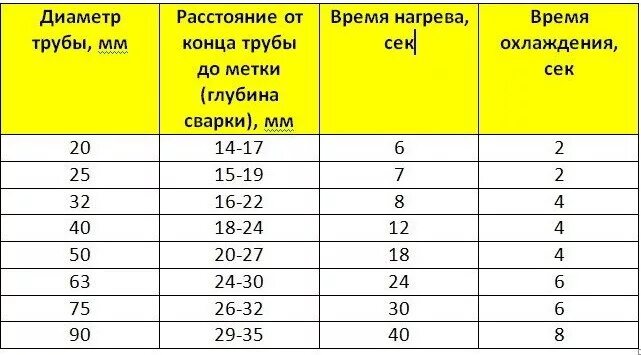 | Диаметр трубы, мм | Расстояние от конца трубы до метки (глубина сварки), мм | Время нагрева, сек | Время охлаждения, сек |
|---|---|---|---|
| 20 | 14-17 | 6 | 2 |
| 25 | 15-19 | 7 | 2 |
| 32 | 16-22 | 8 | 4 |
| 40 | 18-24 | 12 | 4 |
| 50 | 20-27 | 18 | 4 |
| 63 | 24-30 | 24 | 6 |
| 75 | 26-32 | 30 | 6 |
| 90 | 29-35 | 40 | 8 |